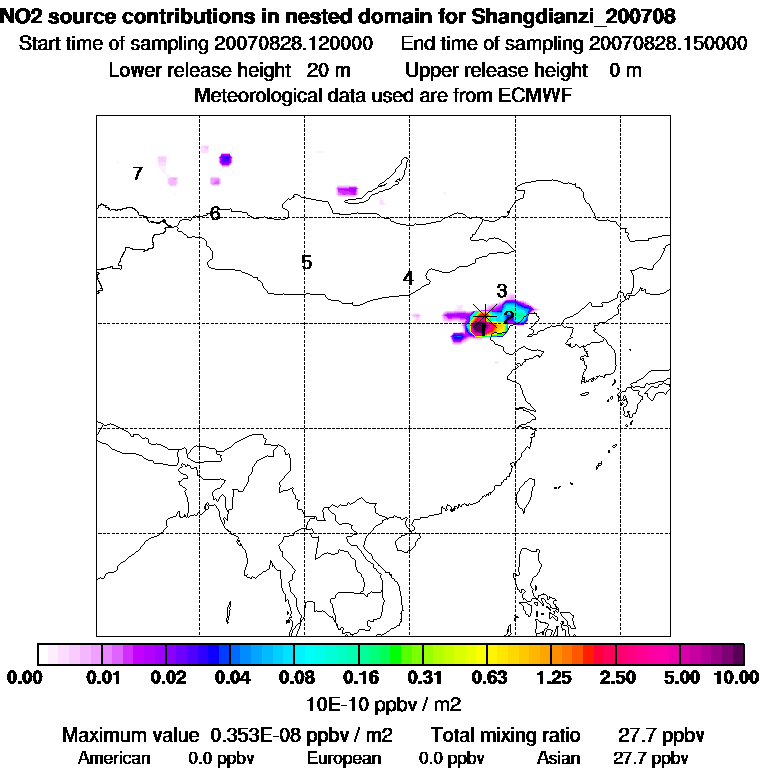 NO2 source contributions in nested domain for Shangdianzi_200708
Start time of sampling 20070828.120000 End time of sampling 20070828.150000
Lower release height 20 m Upper release height 0 m
Meteorological data used are from ECMWF

7
6
5
4
3
2
1

0.00 0.01 0.02 0.04 0.08 0.16 0.31 0.63 1.25 2.50 5.00 10.00
10E-10 ppbv / m2

Maximum value 0.353E-08 ppbv / m2 Total mixing ratio 27.7 ppbv
American 0.0 ppbv European 0.0 ppbv Asian 27.7 ppbv